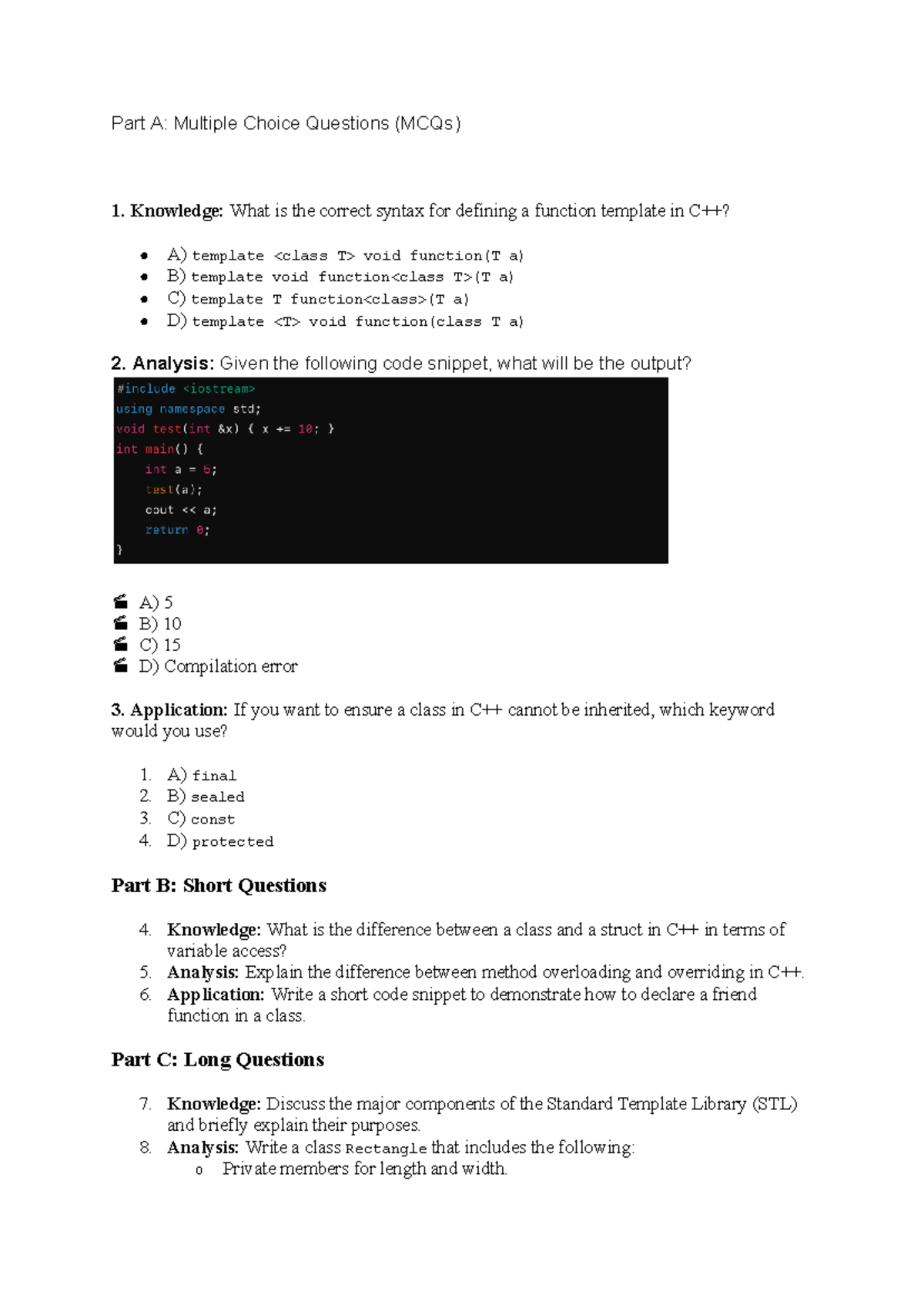 Part A: Multiple Choice Questions (MCQs)

1. Knowledge: What is the correct syntax for defining a function template in C++?

- A) template <class T> void function(T a)
- B) template void function<class T>(T a)
- C) template T function<class>(T a)
- D) template <T> void function(class T a)

2. Analysis: Given the following code snippet, what will be the output?

#include <iostream>
using namespace std;
void test(int &x) { x += 10; }
int main() {
    int a = 5;
    test(a);
    cout << a;
    return 0;
}

A) 5
B) 10
C) 15
D) Compilation error

3. Application: If you want to ensure a class in C++ cannot be inherited, which keyword would you use?

1. A) final
2. B) sealed
3. C) const
4. D) protected

Part B: Short Questions

4. Knowledge: What is the difference between a class and a struct in C++ in terms of variable access?
5. Analysis: Explain the difference between method overloading and overriding in C++.
6. Application: Write a short code snippet to demonstrate how to declare a friend function in a class.

Part C: Long Questions

7. Knowledge: Discuss the major components of the Standard Template Library (STL) and briefly explain their purposes.
8. Analysis: Write a class Rectangle that includes the following:
o Private members for length and width.